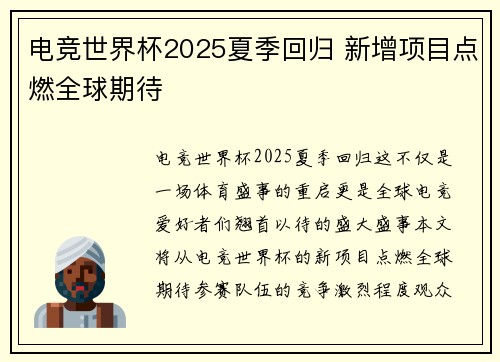 电竞世界杯2025夏季回归 新增项目点燃全球期待

电竞世界杯2025夏季回归这不仅是一场体育盛事的重启更是全球电竞爱好者们翘首以待的盛大盛事本文将从电竞世界杯的新项目点燃全球期待参赛队伍的竞争激烈程度观众